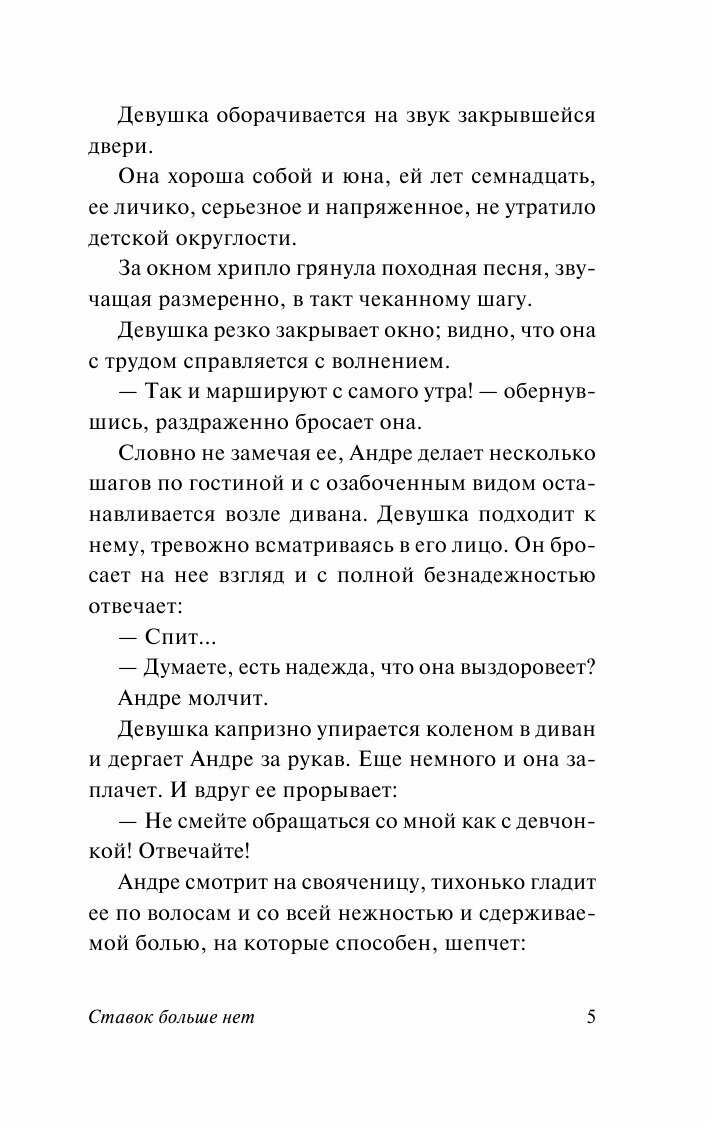 Девушка оборачивается на звук закрывшейся двери.

Она хороша собой и юна, ей лет семнадцать, ее личико, серьезное и напряженное, не утратило детской округлости.

За окном хрипло грянула походная песня, звучащая размеренно, в такт чеканному шагу.

Девушка резко закрывает окно; видно, что она с трудом справляется с волнением.

— Так и маршируют с самого утра! — обернувшись, раздраженно бросает она.

Словно не замечая ее, Андре делает несколько шагов по гостиной и с озабоченным видом останавливается возле дивана. Девушка подходит к нему, тревожно всматриваясь в его лицо. Он бросает на нее взгляд и с полной безнадежностью отвечает:

— Спит...

— Думаете, есть надежда, что она выздоровеет?

Андре молчит.

Девушка капризно упирается коленом в диван и дергает Андре за рукав. Еще немного и она заплачет. И вдруг ее прорывает:

— Не смейте обращаться со мной как с девчонкой! Отвечайте!

Андре смотрит на свояченицу, тихонько гладит ее по волосам и со всей нежностью и сдерживаемой болью, на которые способен, шепчет:

Ставок больше нет

5